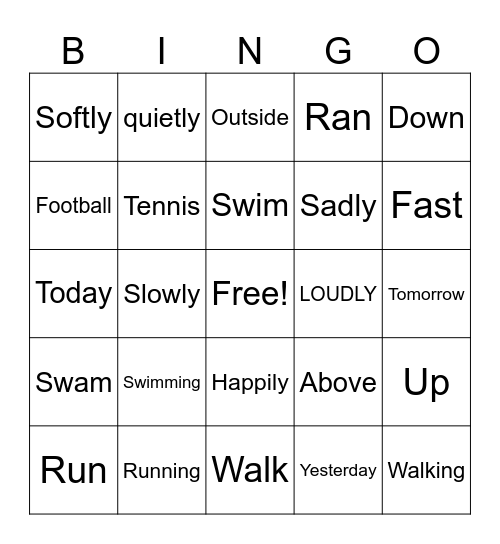 | B | I | N | G | O |
|---|---|---|---|---|
| Softly | quietly | Outside | Ran | Down |
| Football | Tennis | Swim | Sadly | Fast |
| Today | Slowly | Free! | LOUDLY | Tomorrow |
| Swam | Swimming | Happily | Above | Up |
| Run | Running | Walk | Yesterday | Walking |